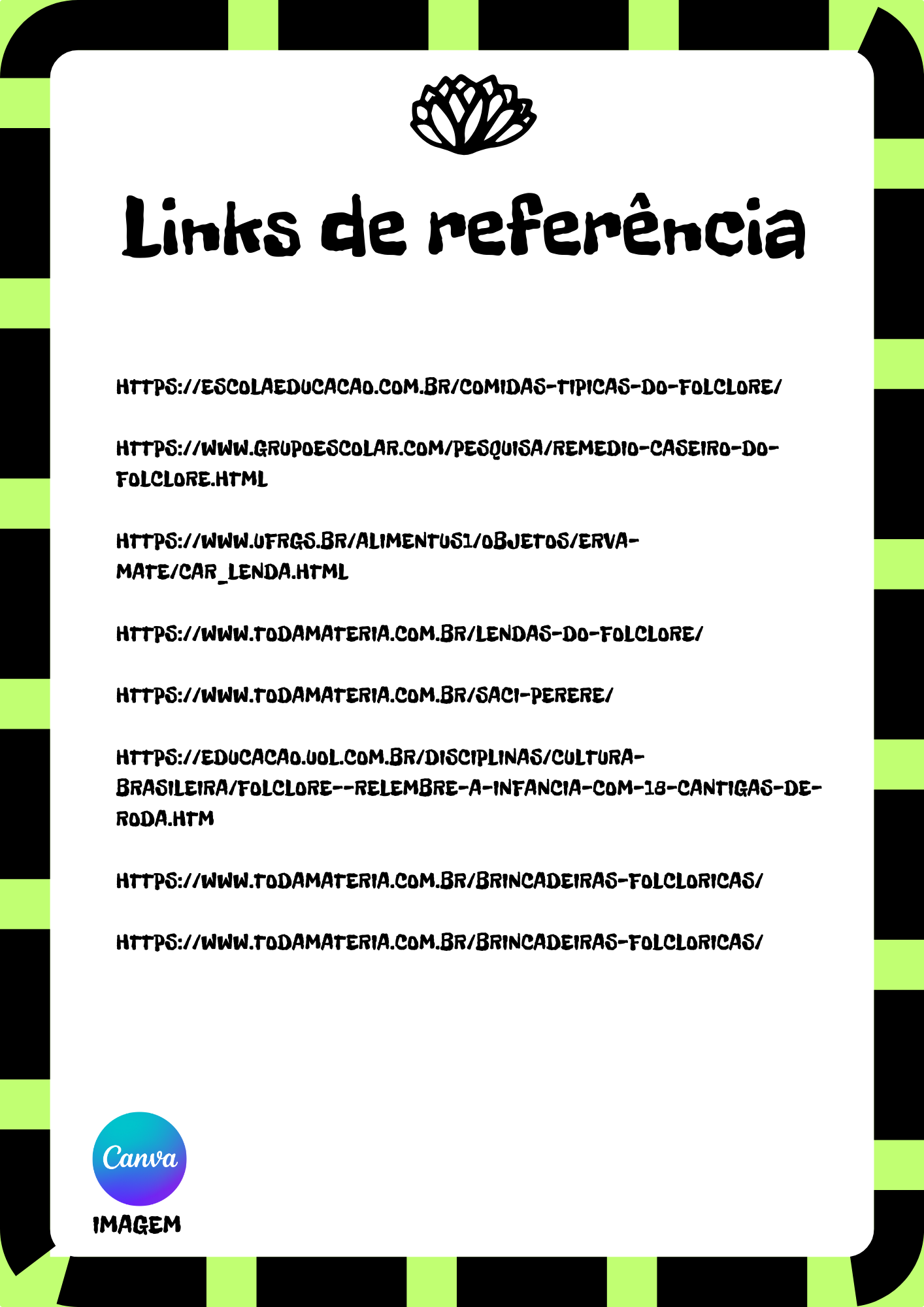 Links de referência

HTTPS://ESCOLAEDUCACAO.COM.BR/COMIDAS-TIPICAS-DO-FOLCLORE/

HTTPS://WWW.GRUPOESCOLAR.COM/PESQUISA/REMEDIO-CASEIRO-DO-FOLCLORE.HTML

HTTPS://WWW.UFRGS.BR/ALIMENTUS1/OBJETOS/ERVA-MATE/CAR_LENDA.HTML

HTTPS://WWW.TODAMATERIA.COM.BR/LENDAS-DO-FOLCLORE/

HTTPS://WWW.TODAMATERIA.COM.BR/SACI-PERERE/

HTTPS://EDUCACAO.UOL.COM.BR/DISCIPLINAS/CULTURA-BRASILEIRA/FOLCLORE--RELEMBRE-A-INFANCIA-COM-18-CANTIGAS-DE-RODA.HTM

HTTPS://WWW.TODAMATERIA.COM.BR/BRINCADEIRAS-FOLCLORICAS/

HTTPS://WWW.TODAMATERIA.COM.BR/BRINCADEIRAS-FOLCLORICAS/

Canva
IMAGEM